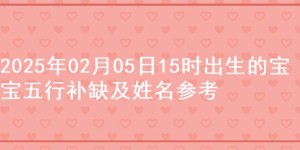 2025年02月05日15时出生的宝宝五行补缺及姓名参考